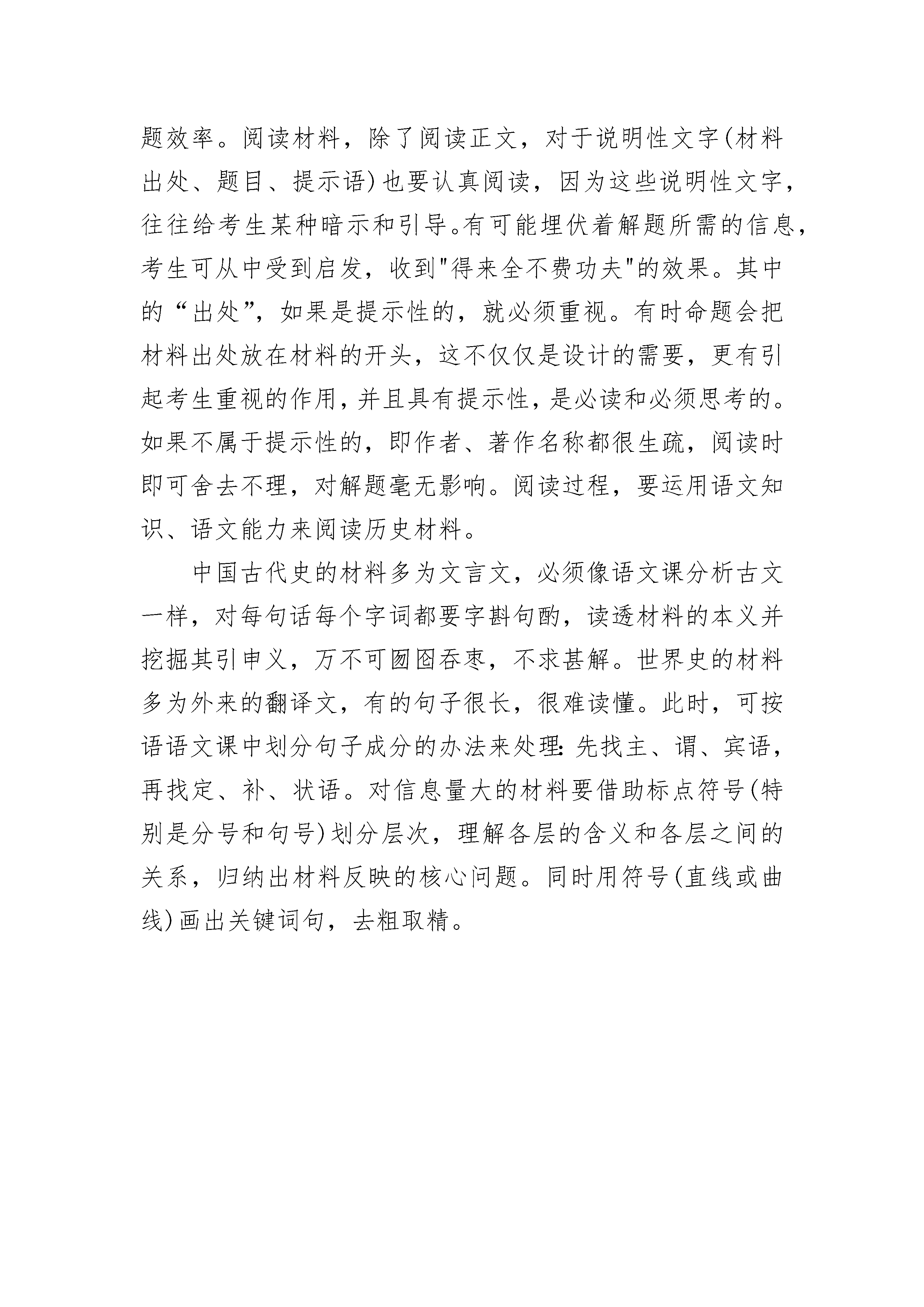 题效率。阅读材料，除了阅读正文，对于说明性文字(材料出处、题目、提示语)也要认真阅读，因为这些说明性文字，往往给考生某种暗示和引导。有可能埋伏着解题所需的信息，考生可从中受到启发，收到"得来全不费功夫"的效果。其中的“出处”，如果是提示性的，就必须重视。有时命题会把材料出处放在材料的开头，这不仅仅是设计的需要，更有引起考生重视的作用，并且具有提示性，是必读和必须思考的。如果不属于提示性的，即作者、著作名称都很生疏，阅读时即可舍去不理，对解题毫无影响。阅读过程，要运用语文知识、语文能力来阅读历史材料。

中国古代史的材料多为文言文，必须像语文课分析古文一样，对每句话每个字词都要字斟句酌，读透材料的本义并挖掘其引申义，万不可囫囵吞枣，不求甚解。世界史的材料多为外来的翻译文，有的句子很长，很难读懂。此时，可按语语文课中划分句子成分的办法来处理：先找主、谓、宾语，再找定、补、状语。对信息量大的材料要借助标点符号(特别是分号和句号)划分层次，理解各层的含义和各层之间的关系，归纳出材料反映的核心问题。同时用符号(直线或曲线)画出关键词句，去粗取精。